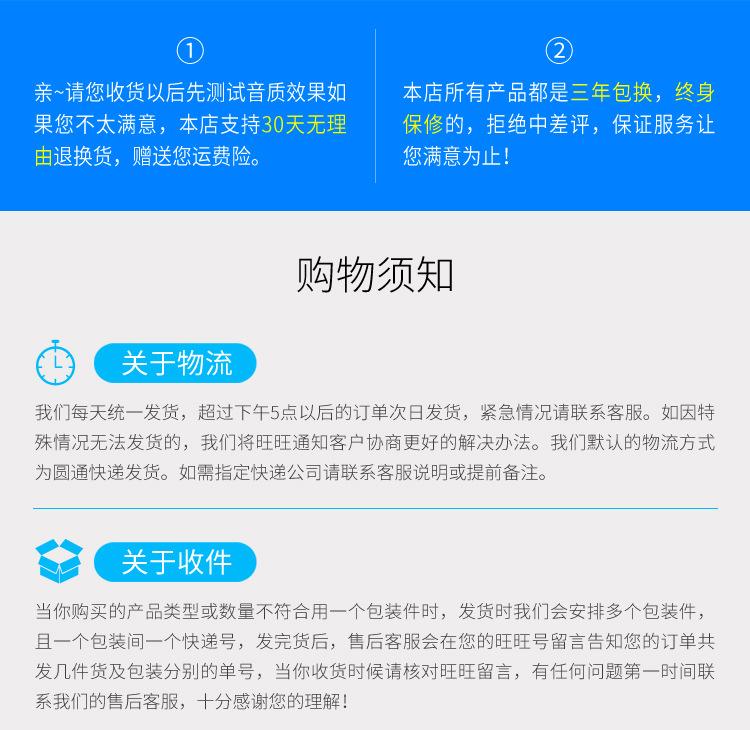 ①

亲~请您收货以后先测试音质效果如果您不太满意，本店支持30天无理由退换货，赠送您运费险。

②

本店所有产品都是三年包换，终身保修的，拒绝中差评，保证服务让您满意为止！

购物须知

关于物流

我们每天统一发货，超过下午5点以后的订单次日发货，紧急情况请联系客服。如因特殊情况无法发货的，我们将旺旺通知客户协商更好的解决办法。我们默认的物流方式为圆通快递发货。如需指定快递公司请联系客服说明或提前备注。

关于收件

当你购买的产品类型或数量不符合用一个包装件时，发货时我们会安排多个包装件，且一个包装间一个快递号，发完货后，售后客服会在您的旺旺号留言告知您的订单共发几件货及包装分别的单号，当你收货时候请核对旺旺留言，有任何问题第一时间联系我们的售后客服，十分感谢您的理解！